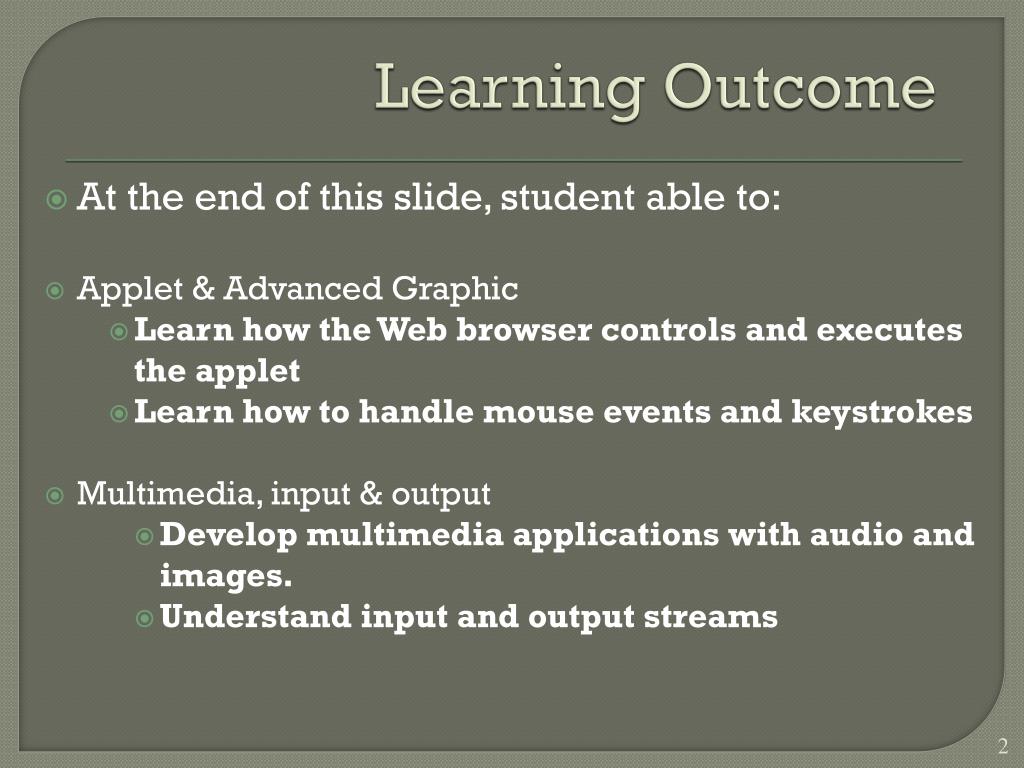 Learning Outcome

At the end of this slide, student able to:

Applet & Advanced Graphic

Learn how the Web browser controls and executes the applet

Learn how to handle mouse events and keystrokes

Multimedia, input & output

Develop multimedia applications with audio and images.

Understand input and output streams

2